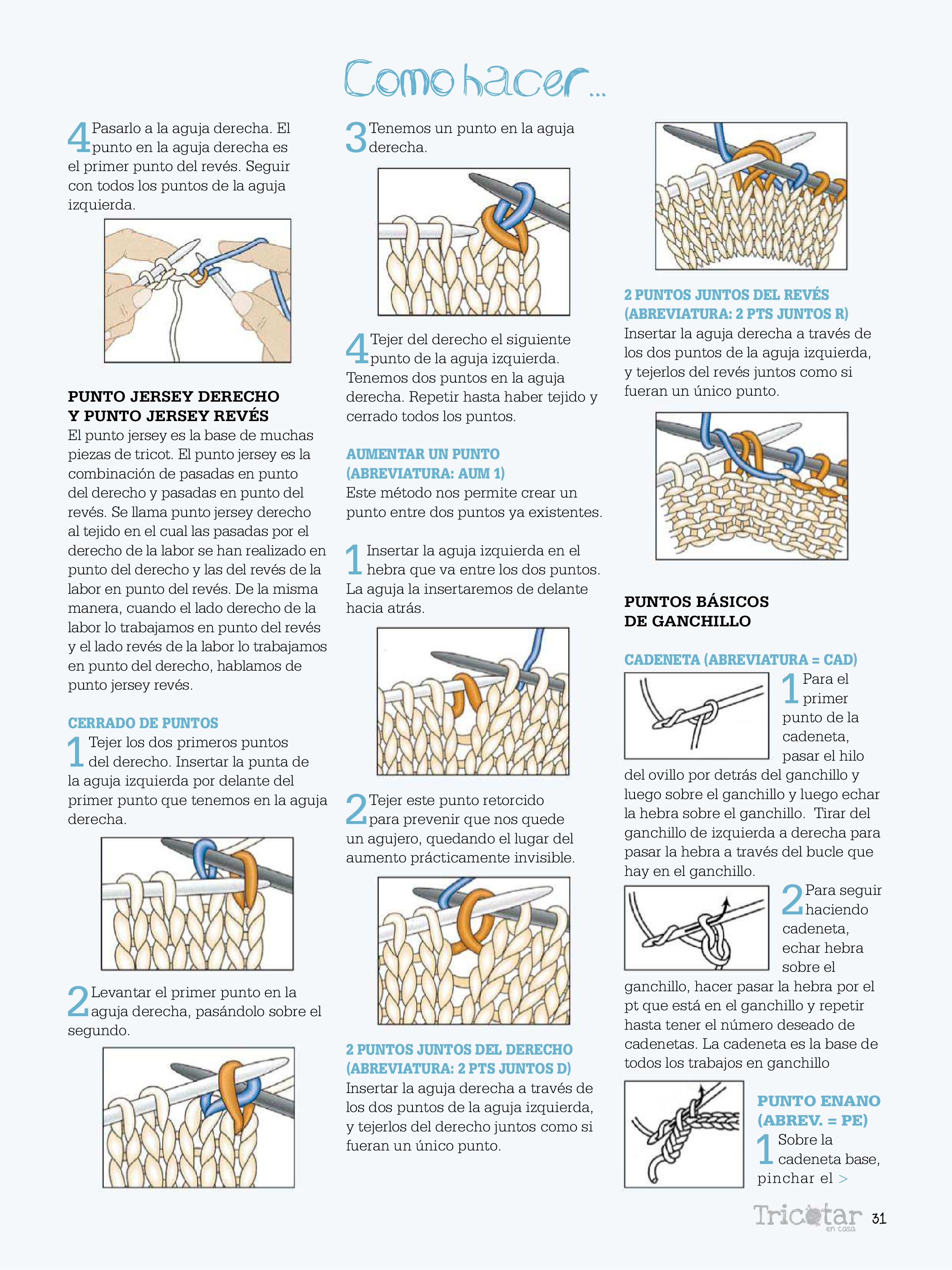 Como hacer...

4 Pasarlo a la aguja derecha. El punto en la aguja derecha es el primer punto del revés. Seguir con todos los puntos de la aguja izquierda.

PUNTO JERSEY DERECHO
Y PUNTO JERSEY REVÉS

El punto jersey es la base de muchas piezas de tricot. El punto jersey es la combinación de pasadas en punto del derecho y pasadas en punto del revés. Se llama punto jersey derecho al tejido en el cual las pasadas por el derecho de la labor se han realizado en punto del derecho y las del revés de la labor en punto del revés. De la misma manera, cuando el lado derecho de la labor lo trabajamos en punto del revés y el lado revés de la labor lo trabajamos en punto del derecho, hablamos de punto jersey revés.

CERRADO DE PUNTOS

1 Tejer los dos primeros puntos del derecho. Insertar la punta de la aguja izquierda por delante del primer punto que tenemos en la aguja derecha.

2 Levantar el primer punto en la aguja derecha, pasándolo sobre el segundo.

3 Tenemos un punto en la aguja derecha.

4 Tejer del derecho el siguiente punto de la aguja izquierda. Tenemos dos puntos en la aguja derecha. Repetir hasta haber tejido y cerrado todos los puntos.

AUMENTAR UN PUNTO
(ABREVIATURA: AUM 1)

Este método nos permite crear un punto entre dos puntos ya existentes.

1 Insertar la aguja izquierda en el hebra que va entre los dos puntos. La aguja la insertaremos de delante hacia atrás.

2 Tejer este punto retorcido para prevenir que nos quede un agujero, quedando el lugar del aumento prácticamente invisible.

2 PUNTOS JUNTOS DEL DERECHO
(ABREVIATURA: 2 PTS JUNTOS D)

Insertar la aguja derecha a través de los dos puntos de la aguja izquierda, y tejerlos del derecho juntos como si fueran un único punto.

2 PUNTOS JUNTOS DEL REVÉS
(ABREVIATURA: 2 PTS JUNTOS R)

Insertar la aguja derecha a través de los dos puntos de la aguja izquierda, y tejerlos del revés juntos como si fueran un único punto.

PUNTOS BÁSICOS
DE GANCHILLO

CADENETA (ABREVIATURA = CAD)

1 Para el primer punto de la cadeneta, pasar el hilo del ovillo por detrás del ganchillo y luego sobre el ganchillo y luego echar la hebra sobre el ganchillo. Tirar del ganchillo de izquierda a derecha para pasar la hebra a través del bucle que hay en el ganchillo.

2 Para seguir haciendo cadeneta, echar hebra sobre el ganchillo, hacer pasar la hebra por el pt que está en el ganchillo y repetir hasta tener el número deseado de cadenetas. La cadeneta es la base de todos los trabajos en ganchillo

PUNTO ENANO
(ABREV. = PE)

1 Sobre la cadeneta base, pinchar el >

Tricotar en casa 31